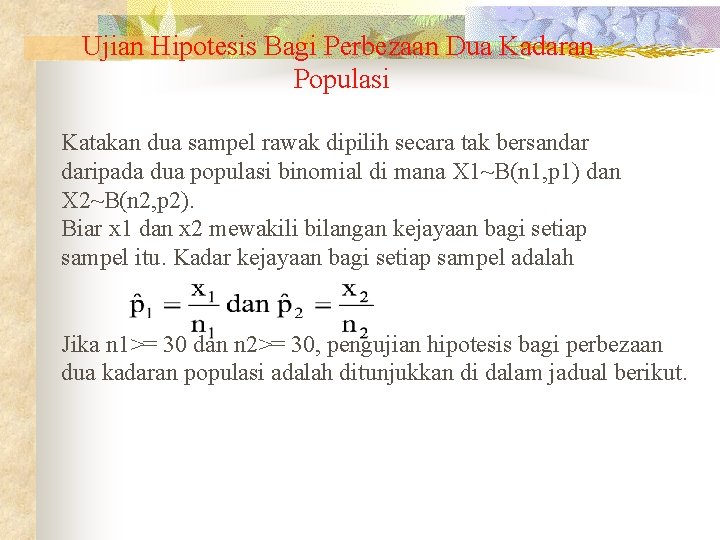 Ujian Hipotesis Bagi Perbezaan Dua Kadaran Populasi

Katakan dua sampel rawak dipilih secara tak bersandar daripada dua populasi binomial di mana X1~B(n1,p1) dan X2~B(n2,p2).
Biar x1 dan x2 mewakili bilangan kejayaan bagi setiap sampel itu. Kadar kejayaan bagi setiap sampel adalah

$\hat{p}_1 = \frac{x_1}{n_1}$ dan $\hat{p}_2 = \frac{x_2}{n_2}$

Jika n1>= 30 dan n2>= 30, pengujian hipotesis bagi perbezaan dua kadaran populasi adalah ditunjukkan di dalam jadual berikut.